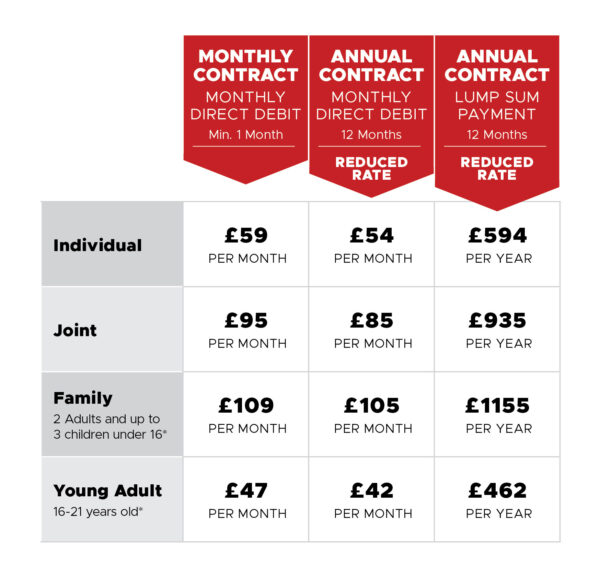 | | MONTHLY CONTRACT MONTHLY DIRECT DEBIT Min. 1 Month | ANNUAL CONTRACT MONTHLY DIRECT DEBIT 12 Months REDUCED RATE | ANNUAL CONTRACT LUMP SUM PAYMENT 12 Months REDUCED RATE |
|---|---|---|---|
| Individual | £59 PER MONTH | £54 PER MONTH | £594 PER YEAR |
| Joint | £95 PER MONTH | £85 PER MONTH | £935 PER YEAR |
| Family 2 Adults and up to 3 children under 16* | £109 PER MONTH | £105 PER MONTH | £1155 PER YEAR |
| Young Adult 16-21 years old* | £47 PER MONTH | £42 PER MONTH | £462 PER YEAR |